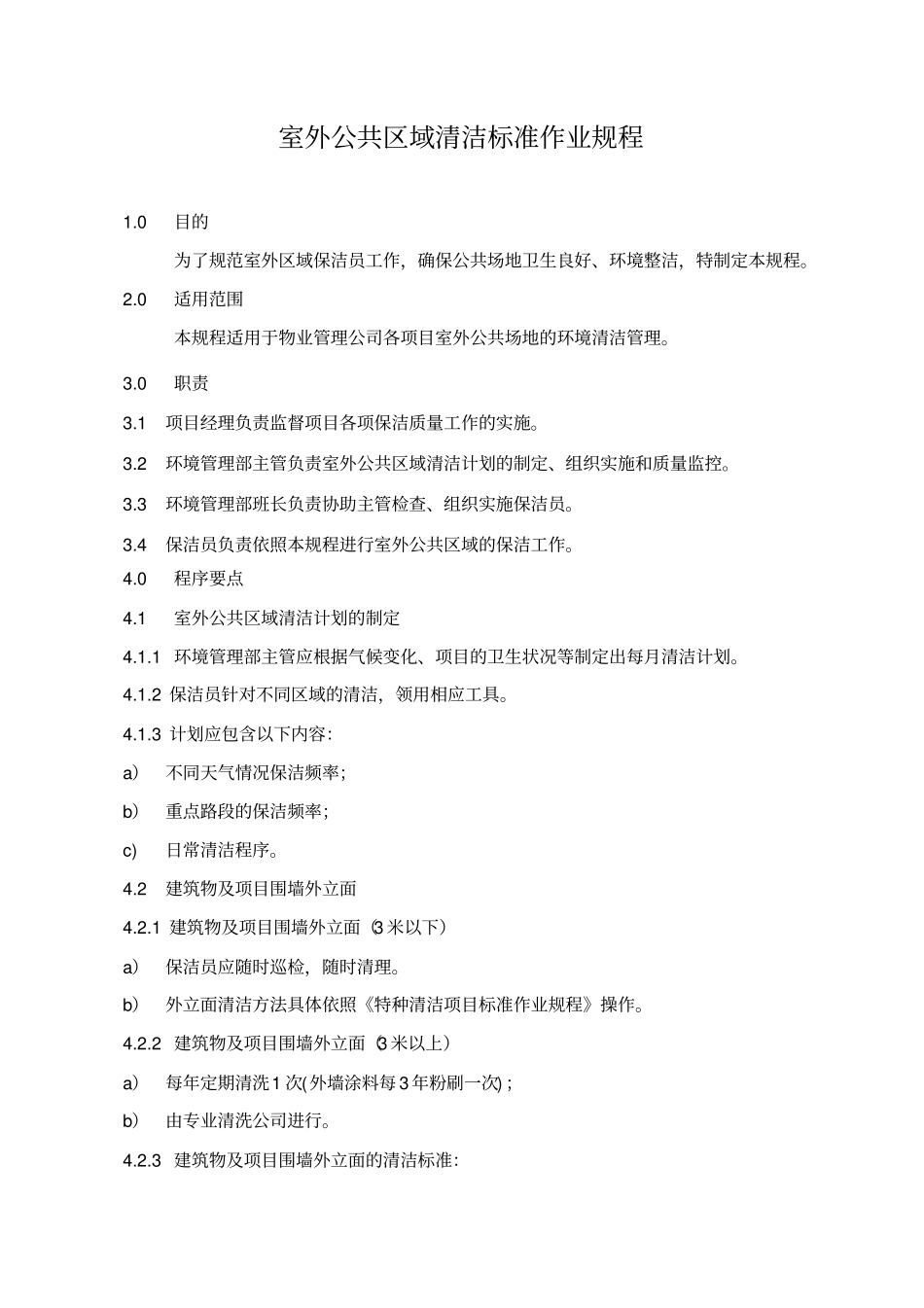 室外公共区域清洁标准作业规程

1.0 目的

为了规范室外区域保洁员工作，确保公共场地卫生良好、环境整洁，特制定本规程。

2.0 适用范围

本规程适用于物业管理公司各项目室外公共场地的环境清洁管理。

3.0 职责

3.1 项目经理负责监督项目各项保洁质量工作的实施。

3.2 环境管理部主管负责室外公共区域清洁计划的制定、组织实施和质量监控。

3.3 环境管理部班长负责协助主管检查、组织实施保洁员。

3.4 保洁员负责依照本规程进行室外公共区域的保洁工作。

4.0 程序要点

4.1 室外公共区域清洁计划的制定

4.1.1 环境管理部主管应根据气候变化、项目的卫生状况等制定出每月清洁计划。

4.1.2 保洁员针对不同区域的清洁，领用相应工具。

4.1.3 计划应包含以下内容：

a) 不同天气情况保洁频率；

b) 重点路段的保洁频率；

c) 日常清洁程序。

4.2 建筑物及项目围墙外立面

4.2.1 建筑物及项目围墙外立面（3米以下）

a) 保洁员应随时巡检，随时清理。

b) 外立面清洁方法具体依照《特种清洁项目标准作业规程》操作。

4.2.2 建筑物及项目围墙外立面（3米以上）

a) 每年定期清洗1次(外墙涂料每3年粉刷一次)；

b) 由专业清洗公司进行。

4.2.3 建筑物及项目围墙外立面的清洁标准：